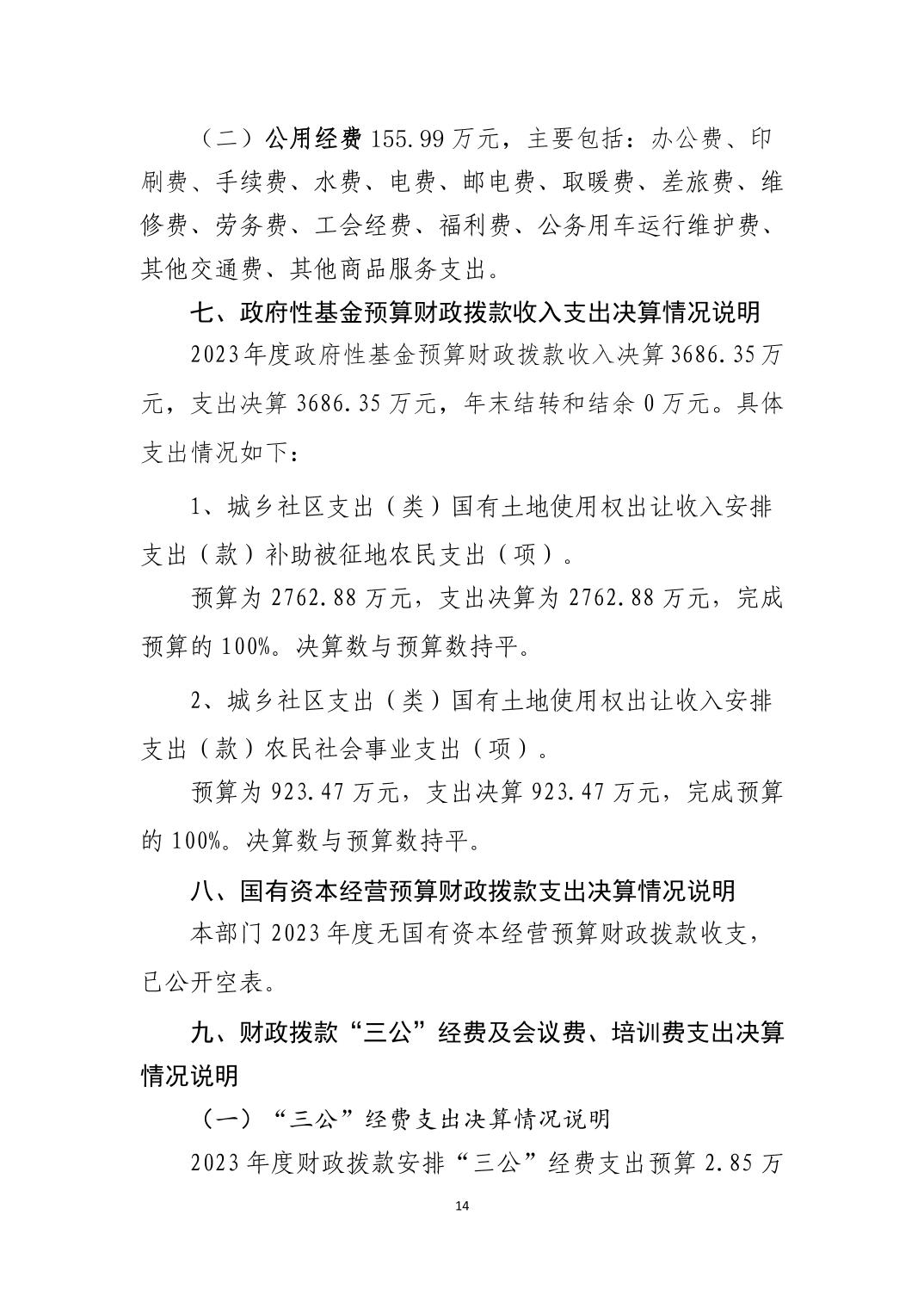 （二）公用经费 155.99 万元，主要包括：办公费、印刷费、手续费、水费、电费、邮电费、取暖费、差旅费、维修费、劳务费、工会经费、福利费、公务用车运行维护费、其他交通费、其他商品服务支出。

七、政府性基金预算财政拨款收入支出决算情况说明

2023 年度政府性基金预算财政拨款收入决算 3686.35 万元，支出决算 3686.35 万元，年末结转和结余 0 万元。具体支出情况如下：

1、城乡社区支出（类）国有土地使用权出让收入安排支出（款）补助被征地农民支出（项）。

预算为 2762.88 万元，支出决算为 2762.88 万元，完成预算的 100%。决算数与预算数持平。

2、城乡社区支出（类）国有土地使用权出让收入安排支出（款）农民社会事业支出（项）。

预算为 923.47 万元，支出决算 923.47 万元，完成预算的 100%。决算数与预算数持平。

八、国有资本经营预算财政拨款支出决算情况说明

本部门 2023 年度无国有资本经营预算财政拨款收支，已公开空表。

九、财政拨款“三公”经费及会议费、培训费支出决算情况说明

（一）“三公”经费支出决算情况说明

2023 年度财政拨款安排“三公”经费支出预算 2.85 万

14